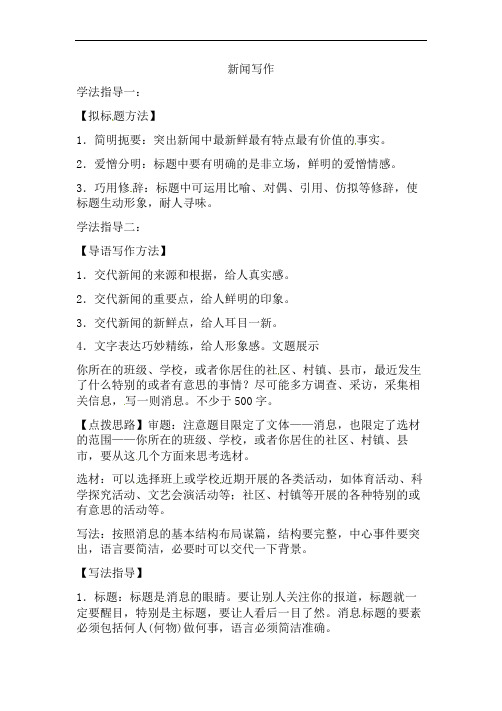 新闻写作

学法指导一：

【拟标题方法】

1．简明扼要：突出新闻中最新鲜最有特点最有价值的事实。

2．爱憎分明：标题中要有明确的是非立场，鲜明的爱憎情感。

3．巧用修辞：标题中可运用比喻、对偶、引用、仿拟等修辞，使标题生动形象，耐人寻味。

学法指导二：

【导语写作方法】

1．交代新闻的来源和根据，给人真实感。

2．交代新闻的重要点，给人鲜明的印象。

3．交代新闻的新鲜点，给人耳目一新。

4．文字表达巧妙精练，给人形象感。文题展示

你所在的班级、学校，或者你居住的社区、村镇、县市，最近发生了什么特别的或者有意思的事情？尽可能多方调查、采访，采集相关信息，写一则消息。不少于500字。

【点拨思路】审题：注意题目限定了文体——消息，也限定了选材的范围——你所在的班级、学校，或者你居住的社区、村镇、县市，要从这几个方面来思考选材。

选材：可以选择班上或学校近期开展的各类活动，如体育活动、科学探究活动、文艺会演活动等；社区、村镇等开展的各种特别的或有意思的活动等。

写法：按照消息的基本结构布局谋篇，结构要完整，中心事件要突出，语言要简洁，必要时可以交代一下背景。

【写法指导】

1．标题：标题是消息的眼睛。要让别人关注你的报道，标题就一定要醒目，特别是主标题，要让人看后一目了然。消息标题的要素必须包括何人(何物)做何事，语言必须简洁准确。